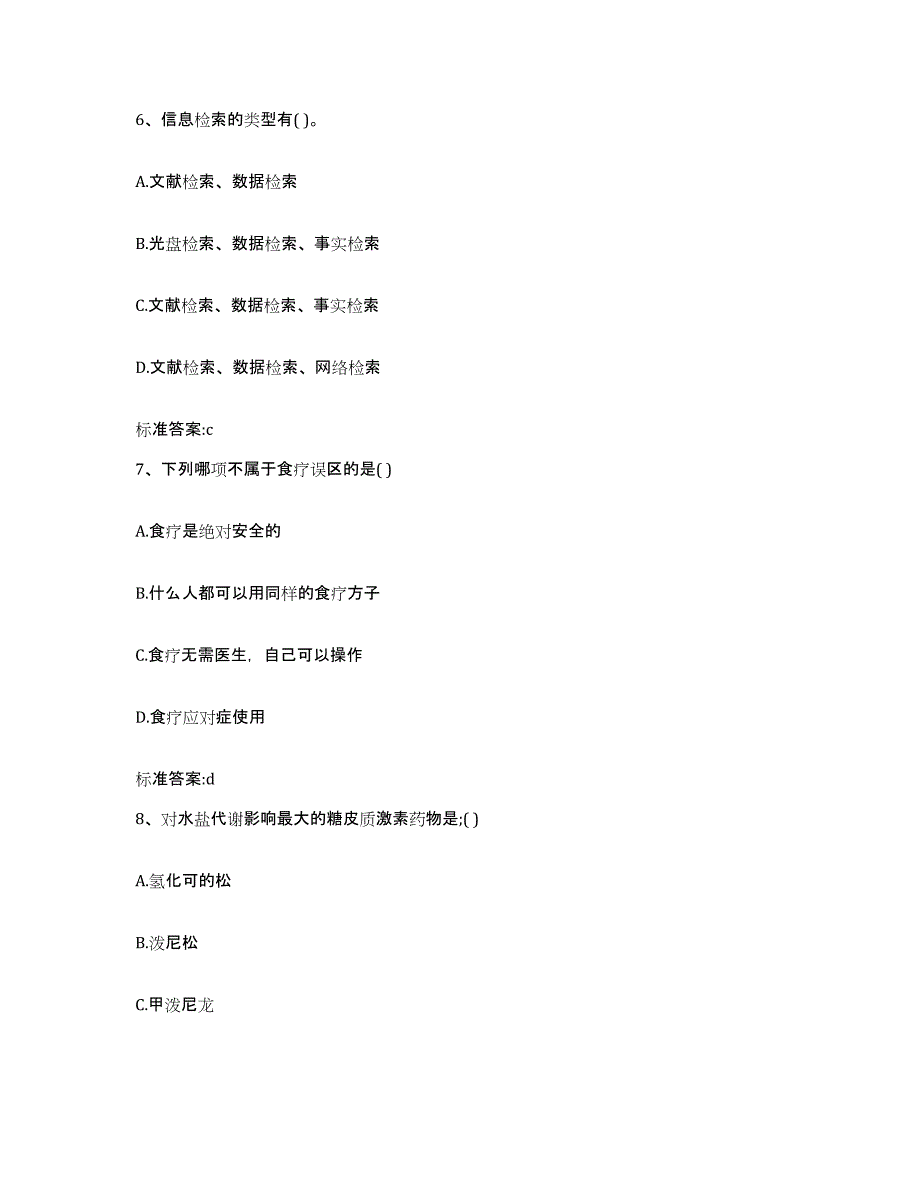 6、信息检索的类型有( )。

A.文献检索、数据检索

B.光盘检索、数据检索、事实检索

C.文献检索、数据检索、事实检索

D.文献检索、数据检索、网络检索

标准答案:c

7、下列哪项不属于食疗误区的是( )

A.食疗是绝对安全的

B.什么人都可以用同样的食疗方子

C.食疗无需医生，自己可以操作

D.食疗应对症使用

标准答案:d

8、对水盐代谢影响最大的糖皮质激素药物是;( )

A.氢化可的松

B.泼尼松

C.甲泼尼龙